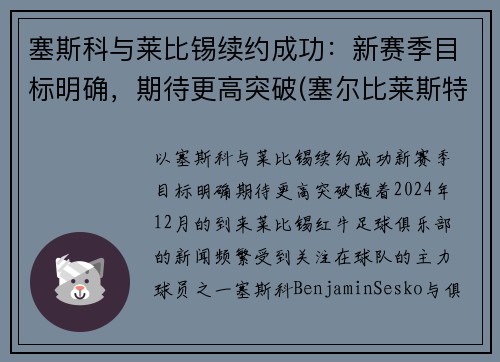 塞斯科与莱比锡续约成功：新赛季目标明确，期待更高突破(塞尔比莱斯特

以塞斯科与莱比锡续约成功新赛季目标明确期待更高突破随着2024年12月的到来莱比锡红牛足球俱乐部的新闻频繁受到关注在球队的主力球员之一塞斯科BenjaminSesko与俱